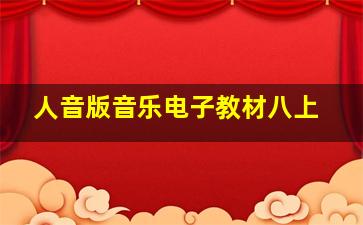 人音版音乐电子教材八上